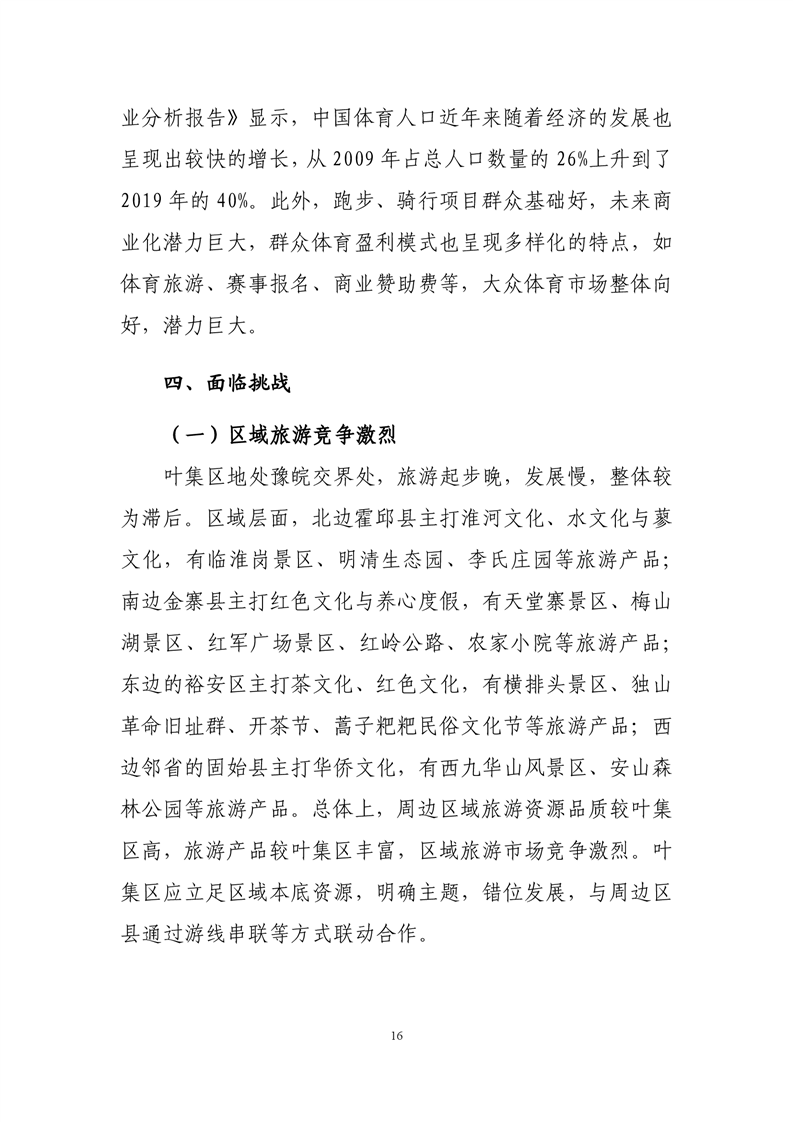 业分析报告》显示，中国体育人口近年来随着经济的发展也呈现出较快的增长，从 2009 年占总人口数量的 26%上升到了 2019 年的 40%。此外，跑步、骑行项目群众基础好，未来商业化潜力巨大，群众体育盈利模式也呈现多样化的特点，如体育旅游、赛事报名、商业赞助费等，大众体育市场整体向好，潜力巨大。

四、面临挑战

（一）区域旅游竞争激烈

叶集区地处豫皖交界处，旅游起步晚，发展慢，整体较为滞后。区域层面，北边霍邱县主打淮河文化、水文化与蓼文化，有临淮岗景区、明清生态园、李氏庄园等旅游产品；南边金寨县主打红色文化与养心度假，有天堂寨景区、梅山湖景区、红军广场景区、红岭公路、农家小院等旅游产品；东边的裕安区主打茶文化、红色文化，有横排头景区、独山革命旧址群、开茶节、蒿子粑粑民俗文化节等旅游产品；西边邻省的固始县主打华侨文化，有西九华山风景区、安山森林公园等旅游产品。总体上，周边区域旅游资源品质较叶集区高，旅游产品较叶集区丰富，区域旅游市场竞争激烈。叶集区应立足区域本底资源，明确主题，错位发展，与周边区县通过游线串联等方式联动合作。

16